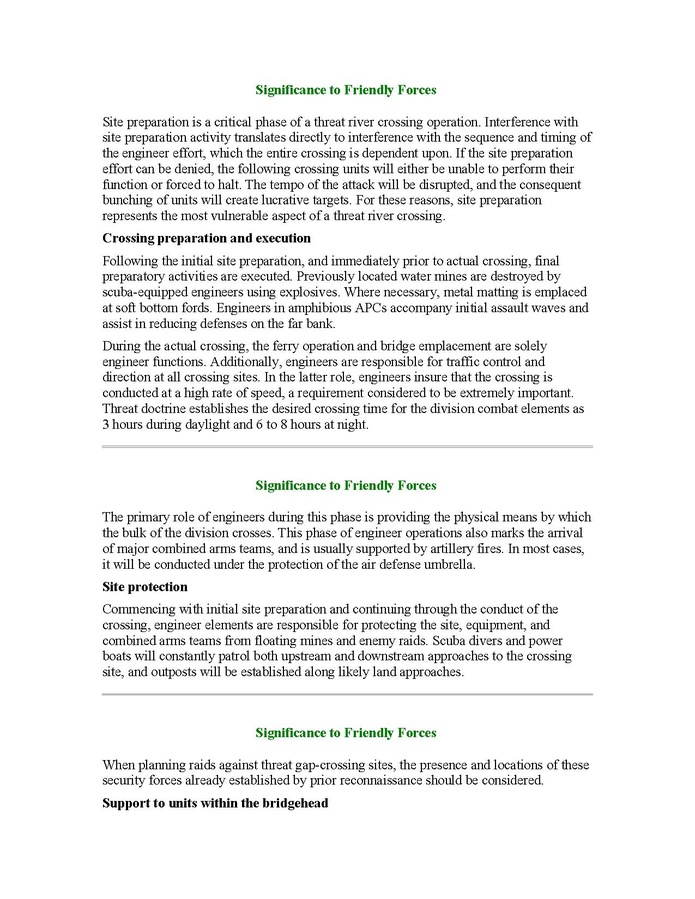 Significance to Friendly Forces

Site preparation is a critical phase of a threat river crossing operation. Interference with site preparation activity translates directly to interference with the sequence and timing of the engineer effort, which the entire crossing is dependent upon. If the site preparation effort can be denied, the following crossing units will either be unable to perform their function or forced to halt. The tempo of the attack will be disrupted, and the consequent bunching of units will create lucrative targets. For these reasons, site preparation represents the most vulnerable aspect of a threat river crossing.

Crossing preparation and execution

Following the initial site preparation, and immediately prior to actual crossing, final preparatory activities are executed. Previously located water mines are destroyed by scuba-equipped engineers using explosives. Where necessary, metal matting is emplaced at soft bottom fords. Engineers in amphibious APCs accompany initial assault waves and assist in reducing defenses on the far bank.

During the actual crossing, the ferry operation and bridge emplacement are solely engineer functions. Additionally, engineers are responsible for traffic control and direction at all crossing sites. In the latter role, engineers insure that the crossing is conducted at a high rate of speed, a requirement considered to be extremely important. Threat doctrine establishes the desired crossing time for the division combat elements as 3 hours during daylight and 6 to 8 hours at night.

Significance to Friendly Forces

The primary role of engineers during this phase is providing the physical means by which the bulk of the division crosses. This phase of engineer operations also marks the arrival of major combined arms teams, and is usually supported by artillery fires. In most cases, it will be conducted under the protection of the air defense umbrella.

Site protection

Commencing with initial site preparation and continuing through the conduct of the crossing, engineer elements are responsible for protecting the site, equipment, and combined arms teams from floating mines and enemy raids. Scuba divers and power boats will constantly patrol both upstream and downstream approaches to the crossing site, and outposts will be established along likely land approaches.

Significance to Friendly Forces

When planning raids against threat gap-crossing sites, the presence and locations of these security forces already established by prior reconnaissance should be considered.

Support to units within the bridgehead